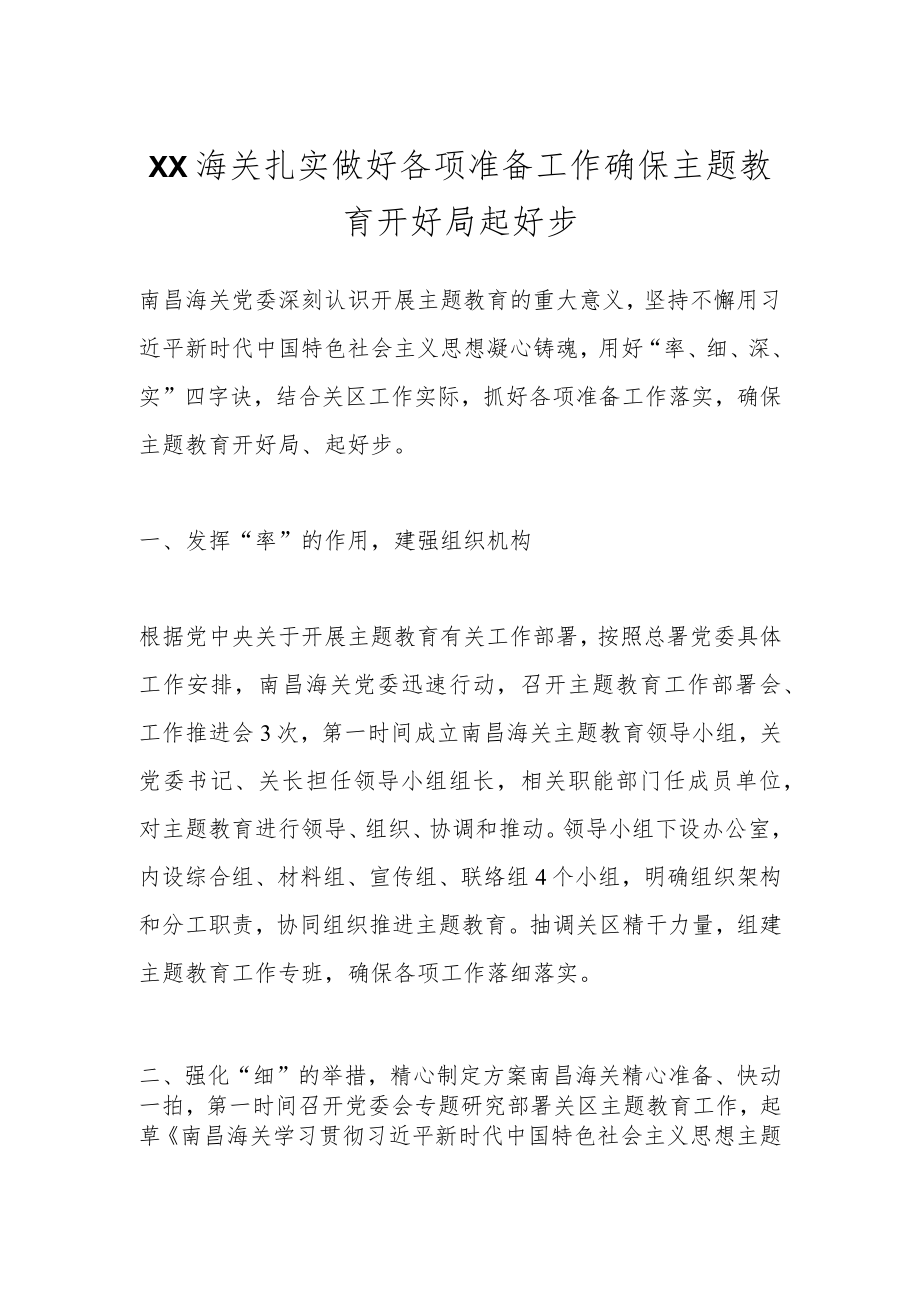 XX海关扎实做好各项准备工作确保主题教育开好局起好步

南昌海关党委深刻认识开展主题教育的重大意义，坚持不懈用习近平新时代中国特色社会主义思想凝心铸魂，用好“率、细、深、实”四字诀，结合关区工作实际，抓好各项准备工作落实，确保主题教育开好局、起好步。

一、发挥“率”的作用，建强组织机构

根据党中央关于开展主题教育有关工作部署，按照总署党委具体工作安排，南昌海关党委迅速行动，召开主题教育工作部署会、工作推进会3次，第一时间成立南昌海关主题教育领导小组，关党委书记、关长担任领导小组组长，相关职能部门任成员单位，对主题教育进行领导、组织、协调和推动。领导小组下设办公室，内设综合组、材料组、宣传组、联络组4个小组，明确组织架构和分工职责，协同组织推进主题教育。抽调关区精干力量，组建主题教育工作专班，确保各项工作落细落实。

二、强化“细”的举措，精心制定方案南昌海关精心准备、快动一拍，第一时间召开党委会专题研究部署关区主题教育工作，起草《南昌海关学习贯彻习近平新时代中国特色社会主义思想主题